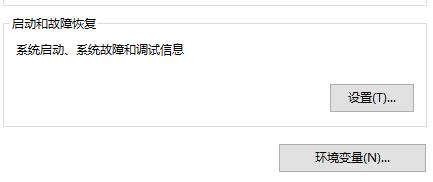 启动和故障恢复

系统启动、系统故障和调试信息

设置(T)...

环境变量(N)...